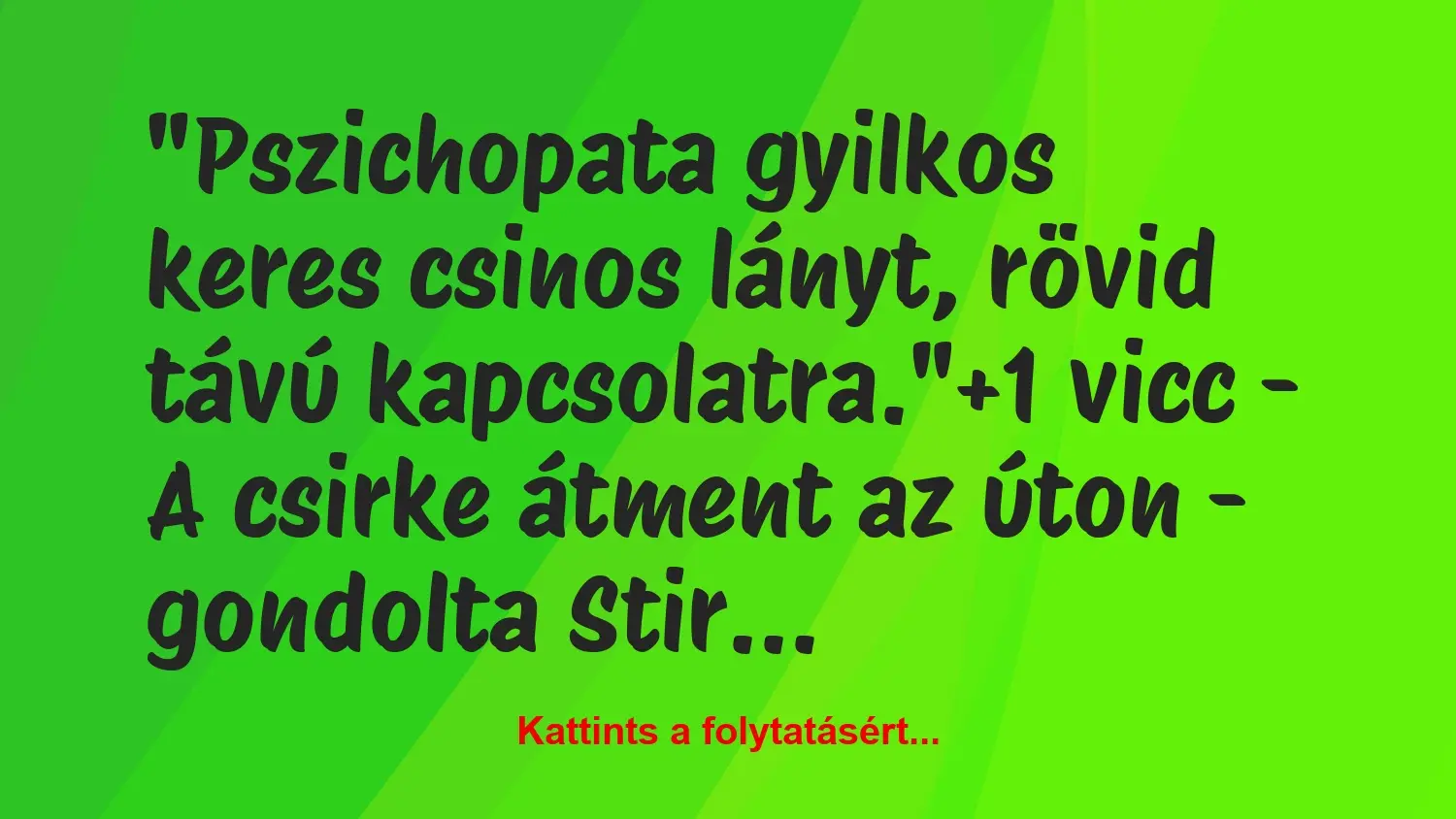 "Pszichopata gyilkos keres csinos lányt, rövid távú kapcsolatra."+1 vicc - A csirke átment az úton - gondolta Stir...

Kattints a folytatásért...